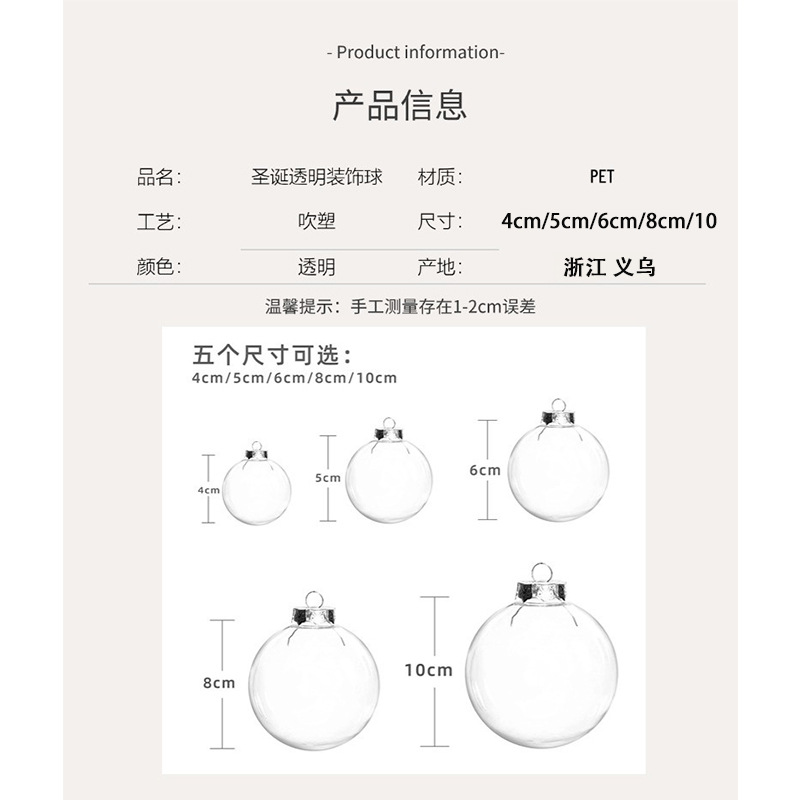 - Product information-

产品信息

| 品名: | 圣诞透明装饰球 | 材质: | PET |
|---|---|---|---|
| 工艺: | 吹塑 | 尺寸: | 4cm/5cm/6cm/8cm/10 |
| 颜色: | 透明 | 产地: | 浙江 义乌 |

温馨提示：手工测量存在1-2cm误差

五个尺寸可选：
4cm/5cm/6cm/8cm/10cm

4cm

5cm

6cm

8cm

10cm